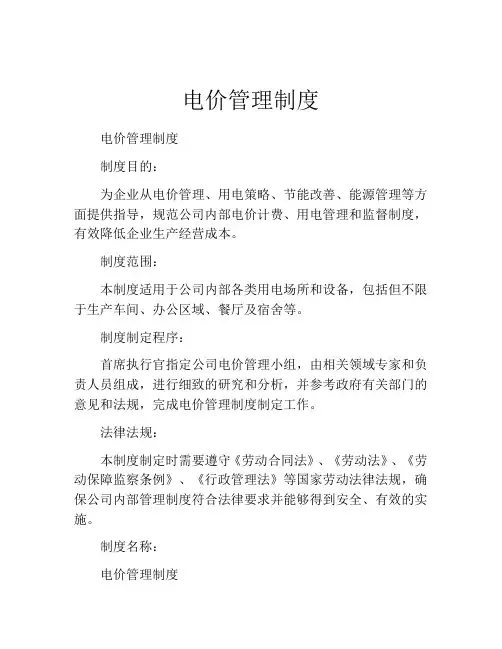 电价管理制度

电价管理制度

制度目的：

为企业从电价管理、用电策略、节能改善、能源管理等方面提供指导，规范公司内部电价计费、用电管理和监督制度，有效降低企业生产经营成本。

制度范围：

本制度适用于公司内部各类用电场所和设备，包括但不限于生产车间、办公区域、餐厅及宿舍等。

制度制定程序：

首席执行官指定公司电价管理小组，由相关领域专家和负责人员组成，进行细致的研究和分析，并参考政府有关部门的意见和法规，完成电价管理制度制定工作。

法律法规：

本制度制定时需要遵守《劳动合同法》、《劳动法》、《劳动保障监察条例》、《行政管理法》等国家劳动法律法规，确保公司内部管理制度符合法律要求并能够得到安全、有效的实施。

制度名称：

电价管理制度